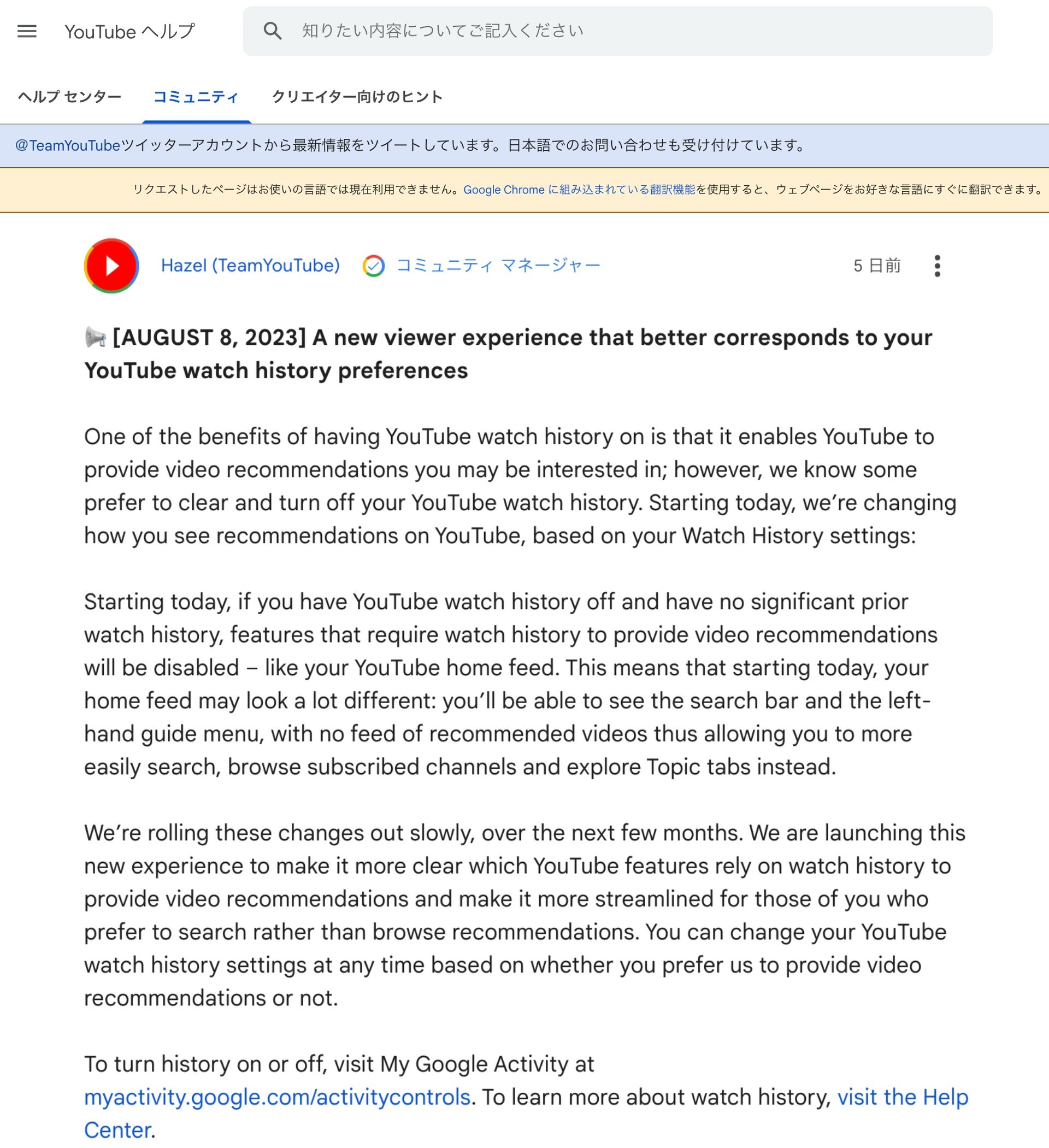 YouTube ヘルプ

知りたい内容についてご記入ください

ヘルプ センター　コミュニティ　クリエイター向けのヒント

@TeamYouTubeツイッターアカウントから最新情報をツイートしています。日本語でのお問い合わせも受け付けています。

リクエストしたページはお使いの言語では現在利用できません。Google Chrome に組み込まれている翻訳機能を使用すると、ウェブページをお好きな言語にすぐに翻訳できます。

Hazel (TeamYouTube)　コミュニティ マネージャー　5 日前

📢 [AUGUST 8, 2023] A new viewer experience that better corresponds to your YouTube watch history preferences

One of the benefits of having YouTube watch history on is that it enables YouTube to provide video recommendations you may be interested in; however, we know some prefer to clear and turn off your YouTube watch history. Starting today, we're changing how you see recommendations on YouTube, based on your Watch History settings:

Starting today, if you have YouTube watch history off and have no significant prior watch history, features that require watch history to provide video recommendations will be disabled – like your YouTube home feed. This means that starting today, your home feed may look a lot different: you'll be able to see the search bar and the left-hand guide menu, with no feed of recommended videos thus allowing you to more easily search, browse subscribed channels and explore Topic tabs instead.

We're rolling these changes out slowly, over the next few months. We are launching this new experience to make it more clear which YouTube features rely on watch history to provide video recommendations and make it more streamlined for those of you who prefer to search rather than browse recommendations. You can change your YouTube watch history settings at any time based on whether you prefer us to provide video recommendations or not.

To turn history on or off, visit My Google Activity at myactivity.google.com/activitycontrols. To learn more about watch history, visit the Help Center.